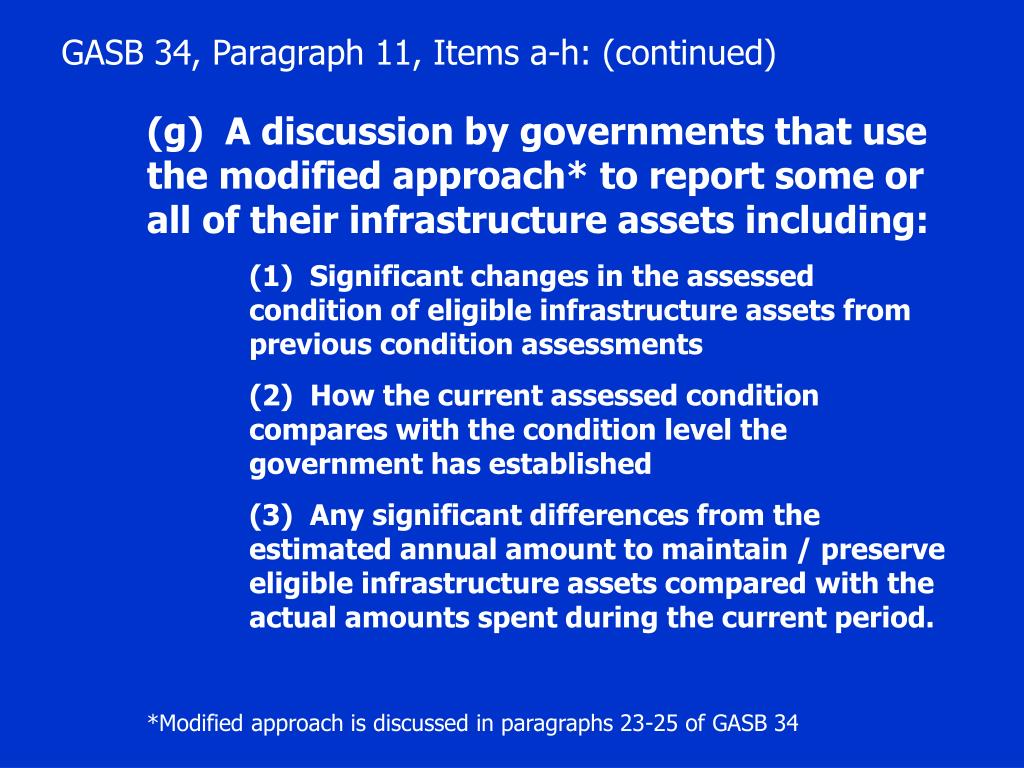 GASB 34, Paragraph 11, Items a-h: (continued)

(g) A discussion by governments that use the modified approach* to report some or all of their infrastructure assets including:

(1) Significant changes in the assessed condition of eligible infrastructure assets from previous condition assessments

(2) How the current assessed condition compares with the condition level the government has established

(3) Any significant differences from the estimated annual amount to maintain / preserve eligible infrastructure assets compared with the actual amounts spent during the current period.

*Modified approach is discussed in paragraphs 23-25 of GASB 34